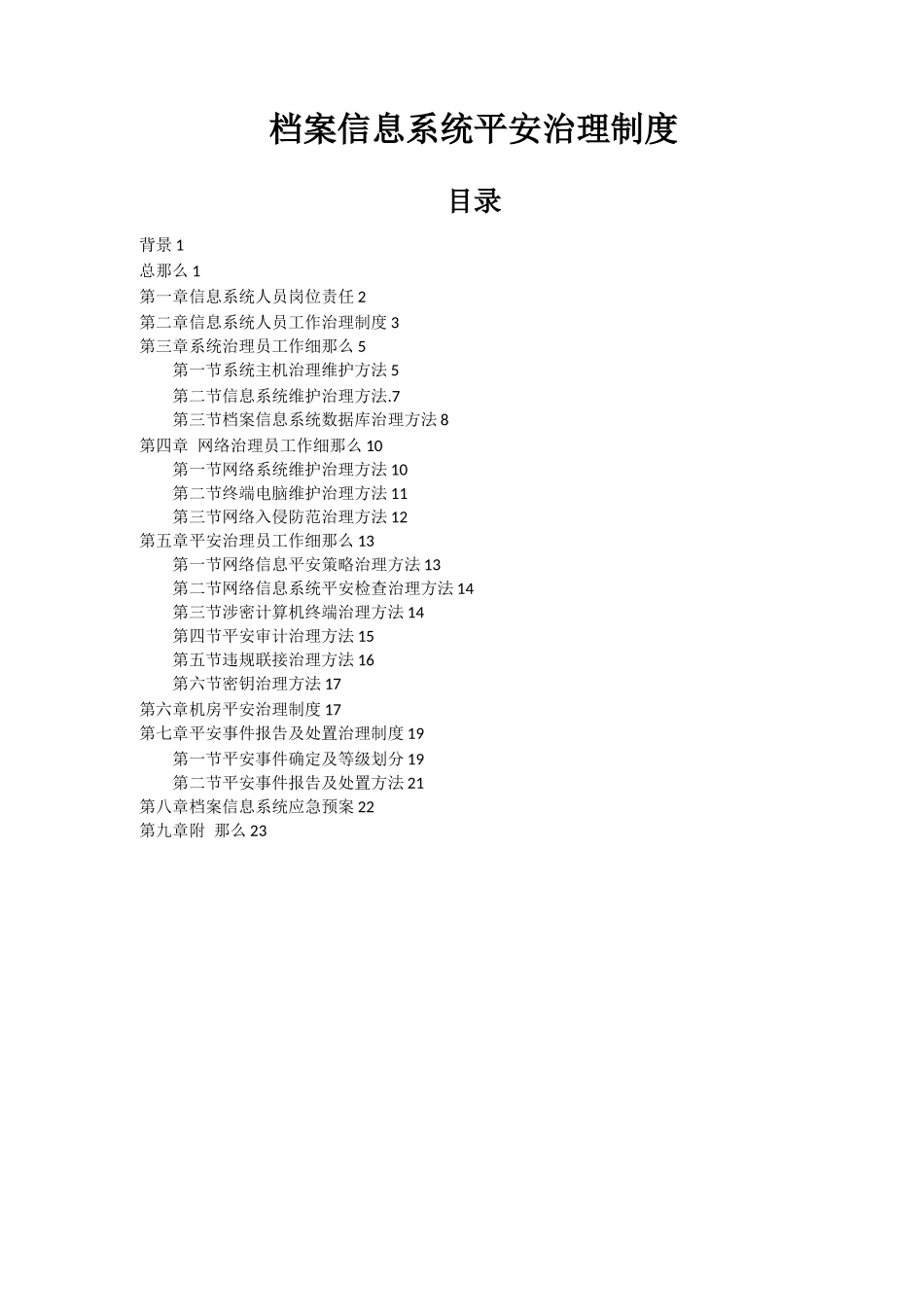 档案信息系统平安治理制度

目录

背景 1
总那么 1
第一章信息系统人员岗位责任 2
第二章信息系统人员工作治理制度 3
第三章系统治理员工作细那么 5
第一节系统主机治理维护方法 5
第二节信息系统维护治理方法.7
第三节档案信息系统数据库治理方法 8
第四章 网络治理员工作细那么 10
第一节网络系统维护治理方法 10
第二节终端电脑维护治理方法 11
第三节网络入侵防范治理方法 12
第五章平安治理员工作细那么 13
第一节网络信息平安策略治理方法 13
第二节网络信息系统平安检查治理方法 14
第三节涉密计算机终端治理方法 14
第四节平安审计治理方法 15
第五节违规联接治理方法 16
第六节密钥治理方法 17
第六章机房平安治理制度 17
第七章平安事件报告及处置治理制度 19
第一节平安事件确定及等级划分 19
第二节平安事件报告及处置方法 21
第八章档案信息系统应急预案 22
第九章附 那么 23